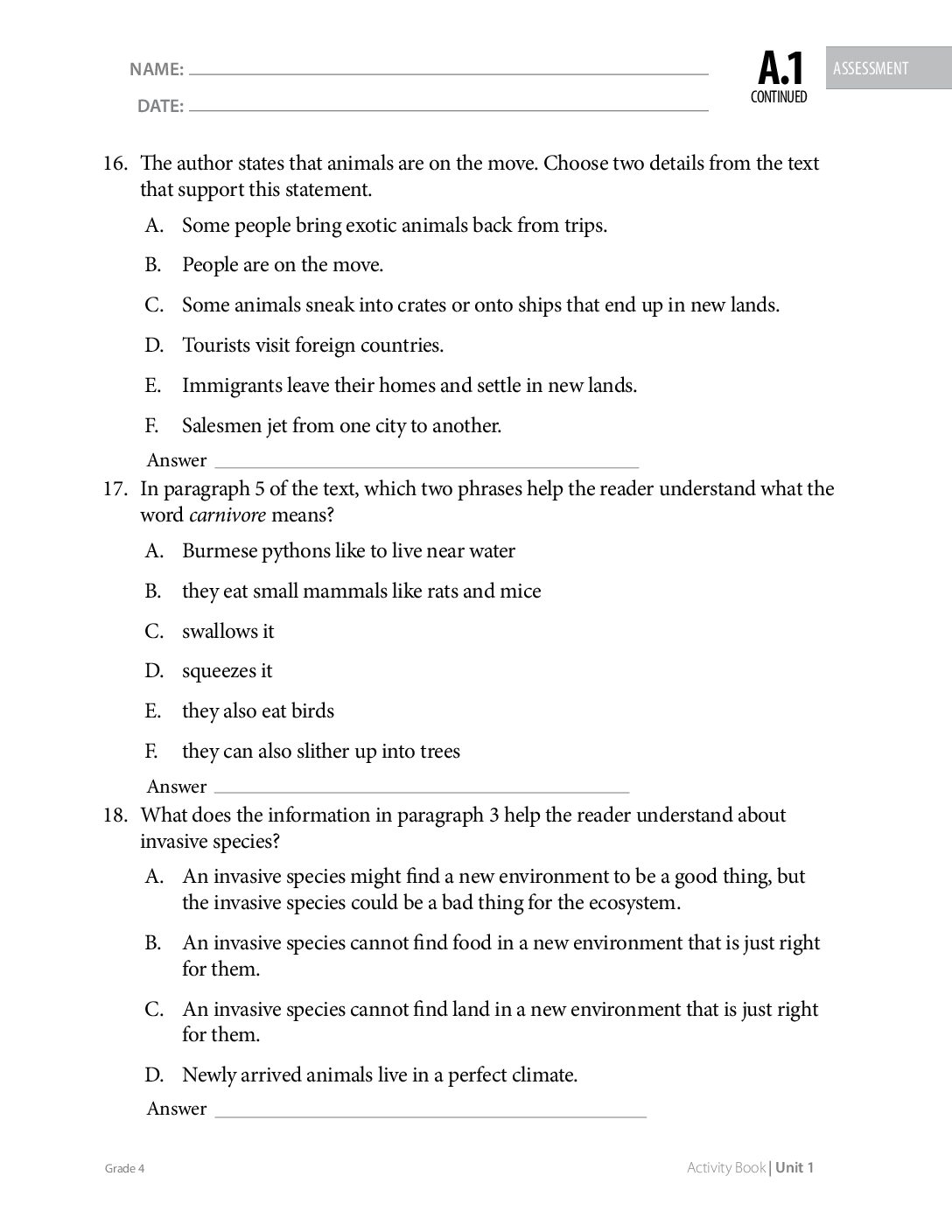 NAME: ____

DATE: ____

A.1
CONTINUED

ASSESSMENT

16. The author states that animals are on the move. Choose two details from the text that support this statement.

A. Some people bring exotic animals back from trips.

B. People are on the move.

C. Some animals sneak into crates or onto ships that end up in new lands.

D. Tourists visit foreign countries.

E. Immigrants leave their homes and settle in new lands.

F. Salesmen jet from one city to another.

Answer ____

17. In paragraph 5 of the text, which two phrases help the reader understand what the word carnivore means?

A. Burmese pythons like to live near water

B. they eat small mammals like rats and mice

C. swallows it

D. squeezes it

E. they also eat birds

F. they can also slither up into trees

Answer ____

18. What does the information in paragraph 3 help the reader understand about invasive species?

A. An invasive species might find a new environment to be a good thing, but the invasive species could be a bad thing for the ecosystem.

B. An invasive species cannot find food in a new environment that is just right for them.

C. An invasive species cannot find land in a new environment that is just right for them.

D. Newly arrived animals live in a perfect climate.

Answer ____

Grade 4

Activity Book | Unit 1